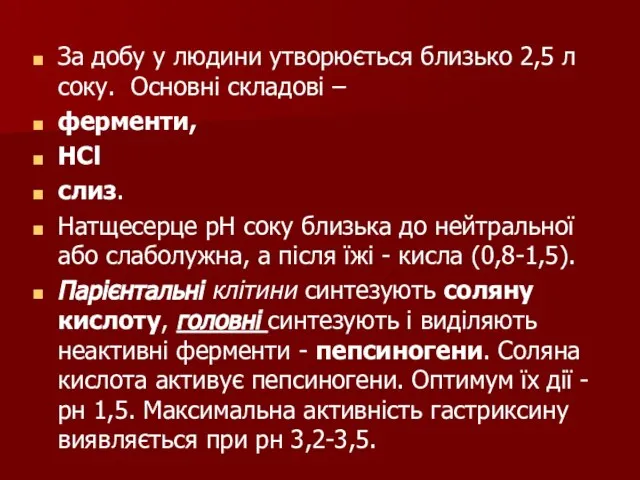 За добу у людини утворюється близько 2,5 л соку. Основні складові –

ферменти,

HCl

слиз.

Натщесерце рН соку близька до нейтральної або слаболужна, а після їжі - кисла (0,8-1,5).

Парієнтальні клітини синтезують соляну кислоту, головні синтезують і виділяють неактивні ферменти - пепсиногени. Соляна кислота активує пепсиногени. Оптимум їх дії - рн 1,5. Максимальна активність гастриксину виявляється при рн 3,2-3,5.